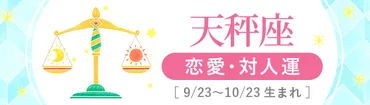 天秤座

恋愛・対人運

［ 9/23〜10/23 生まれ ］